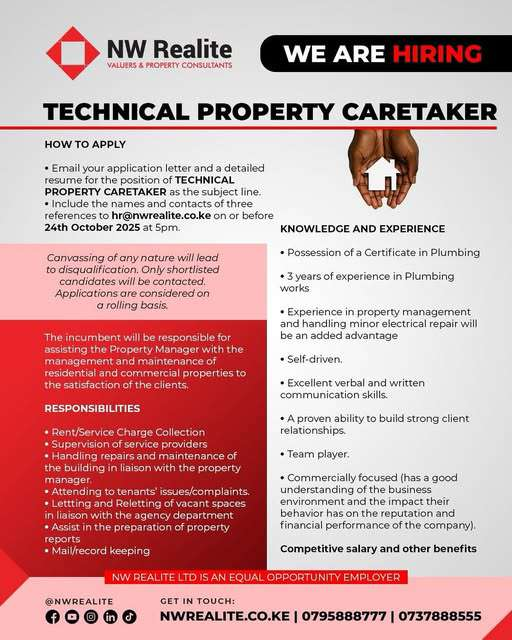 NW Realite
VALUERS & PROPERTY CONSULTANTS

WE ARE HIRING

TECHNICAL PROPERTY CARETAKER

HOW TO APPLY

• Email your application letter and a detailed resume for the position of TECHNICAL PROPERTY CARETAKER as the subject line.
• Include the names and contacts of three references to hr@nwrealite.co.ke on or before 24th October 2025 at 5pm.

Canvassing of any nature will lead to disqualification. Only shortlisted candidates will be contacted. Applications are considered on a rolling basis.

The incumbent will be responsible for assisting the Property Manager with the management and maintenance of residential and commercial properties to the satisfaction of the clients.

RESPONSIBILITIES

• Rent/Service Charge Collection
• Supervision of service providers
• Handling repairs and maintenance of the building in liaison with the property manager.
• Attending to tenants' issues/complaints.
• Lettting and Reletting of vacant spaces in liaison with the agency department
• Assist in the preparation of property reports
• Mail/record keeping

KNOWLEDGE AND EXPERIENCE

• Possession of a Certificate in Plumbing

• 3 years of experience in Plumbing works

• Experience in property management and handling minor electrical repair will be an added advantage

• Self-driven.

• Excellent verbal and written communication skills.

• A proven ability to build strong client relationships.

• Team player.

• Commercially focused (has a good understanding of the business environment and the impact their behavior has on the reputation and financial performance of the company).

Competitive salary and other benefits

NW REALITE LTD IS AN EQUAL OPPORTUNITY EMPLOYER

@NWREALITE

GET IN TOUCH:
NWREALITE.CO.KE | 0795888777 | 0737888555